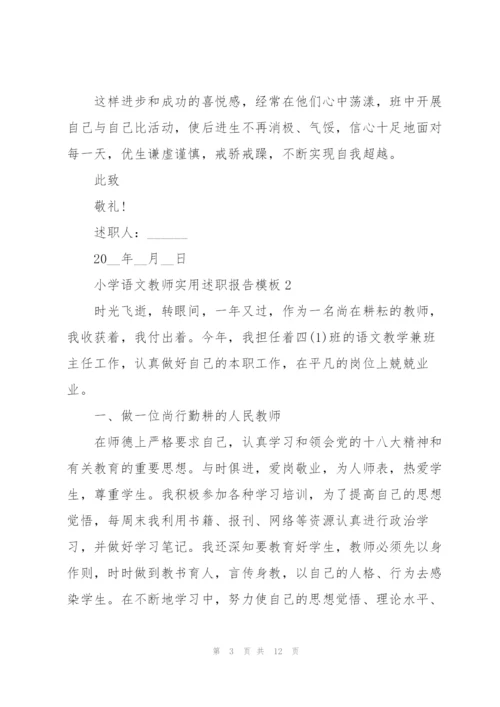 这样进步和成功的喜悦感，经常在他们心中荡漾，班中开展自己与自己比活动，使后进生不再消极、气馁，信心十足地面对每一天，优生谦虚谨慎，戒骄戒躁，不断实现自我超越。

此致

敬礼！

述职人：______

20__年__月__日

小学语文教师实用述职报告模板 2

时光飞逝，转眼间，一年又过，作为一名尚在耕耘的教师，我收获着，我付出着。今年，我担任着四(1)班的语文教学兼班主任工作，认真做好自己的本职工作，在平凡的岗位上兢兢业业。

一、做一位尚行勤耕的人民教师

在师德上严格要求自己，认真学习和领会党的十八大精神和有关教育的重要思想。与时俱进，爱岗敬业，为人师表，热爱学生，尊重学生。我积极参加各种学习培训，为了提高自己的思想觉悟，每周末我利用书籍、报刊、网络等资源认真进行政治学习，并做好学习笔记。我还深知要教育好学生，教师必须先以身作则，时时做到教书育人，言传身教，以自己的人格、行为去感染学生。在不断地学习中，努力使自己的思想觉悟、理论水平、

第 3 页 共 12 页